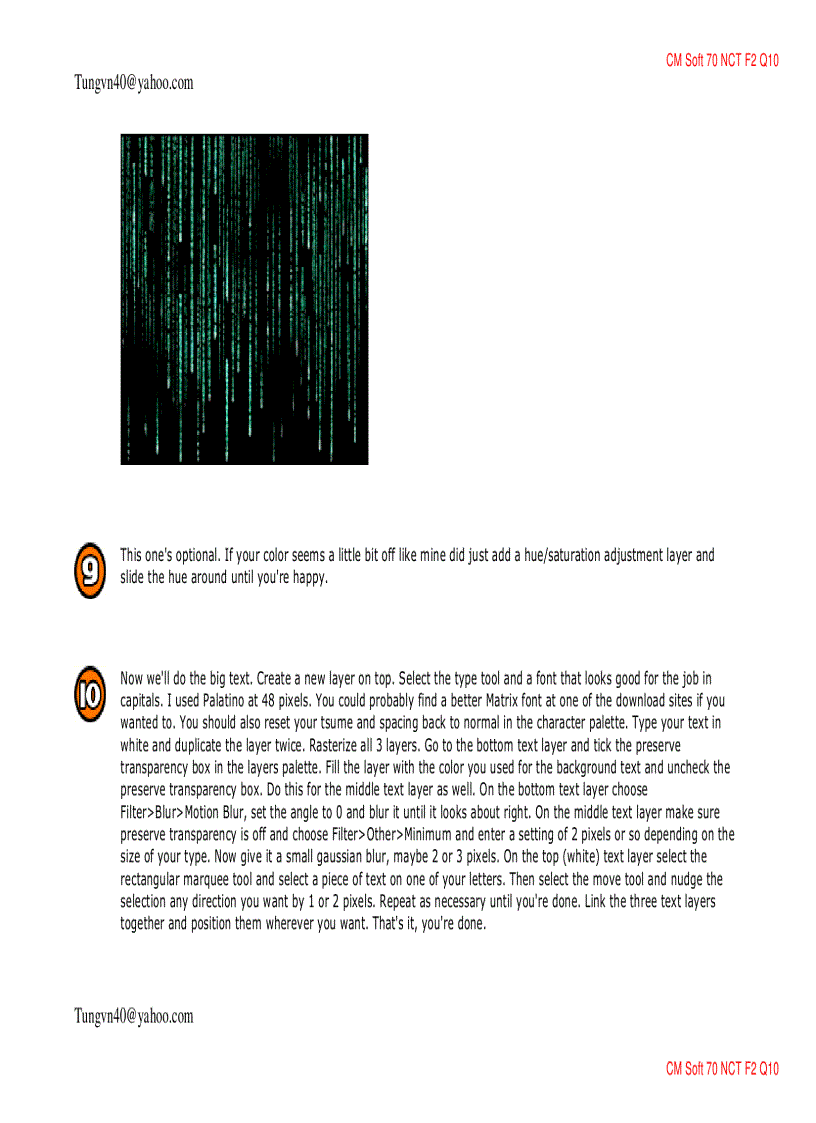 CM Soft 70 NCT F2 Q10

Tungvn40@yahoo.com

9

This one's optional. If your color seems a little bit off like mine did just add a hue/saturation adjustment layer and slide the hue around until you're happy.

10

Now we'll do the big text. Create a new layer on top. Select the type tool and a font that looks good for the job in capitals. I used Palatino at 48 pixels. You could probably find a better Matrix font at one of the download sites if you wanted to. You should also reset your tsume and spacing back to normal in the character palette. Type your text in white and duplicate the layer twice. Rasterize all 3 layers. Go to the bottom text layer and tick the preserve transparency box in the layers palette. Fill the layer with the color you used for the background text and uncheck the preserve transparency box. Do this for the middle text layer as well. On the bottom text layer choose Filter>Blur>Motion Blur, set the angle to 0 and blur it until it looks about right. On the middle text layer make sure preserve transparency is off and choose Filter>Other>Minimum and enter a setting of 2 pixels or so depending on the size of your type. Now give it a small gaussian blur, maybe 2 or 3 pixels. On the top (white) text layer select the rectangular marquee tool and select a piece of text on one of your letters. Then select the move tool and nudge the selection any direction you want by 1 or 2 pixels. Repeat as necessary until you're done. Link the three text layers together and position them wherever you want. That's it, you're done.

Tungvn40@yahoo.com

CM Soft 70 NCT F2 Q10